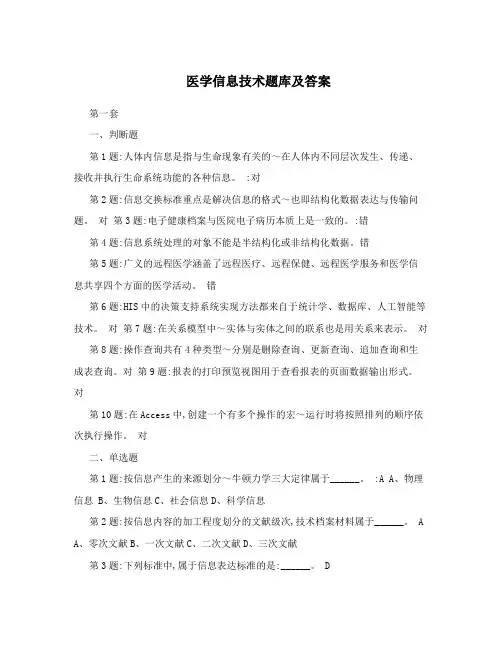 医学信息技术题库及答案

第一套

一、判断题

第1题:人体内信息是指与生命现象有关的~在人体内不同层次发生、传递、接收并执行生命系统功能的各种信息。 :对

第2题:信息交换标准重点是解决信息的格式~也即结构化数据表达与传输问题。 对 第3题:电子健康档案与医院电子病历本质上是一致的。:错

第4题:信息系统处理的对象不能是半结构化或非结构化数据。错

第5题:广义的远程医学涵盖了远程医疗、远程保健、远程医学服务和医学信息共享四个方面的医学活动。 错

第6题:HIS中的决策支持系统实现方法都来自于统计学、数据库、人工智能等技术。 对 第7题:在关系模型中~实体与实体之间的联系也是用关系来表示。 对

第8题:操作查询共有4种类型~分别是删除查询、更新查询、追加查询和生成表查询。对 第9题:报表的打印预览视图用于查看报表的页面数据输出形式。对

第10题:在Access中,创建一个有多个操作的宏~运行时将按照排列的顺序依次执行操作。 对

二、单选题

第1题:按信息产生的来源划分~牛顿力学三大定律属于______。 :A A、物理信息 B、生物信息 C、社会信息 D、科学信息

第2题:按信息内容的加工程度划分的文献级次,技术档案材料属于______。 A A、零次文献 B、一次文献 C、二次文献 D、三次文献

第3题:下列标准中,属于信息表达标准的是:______。 D